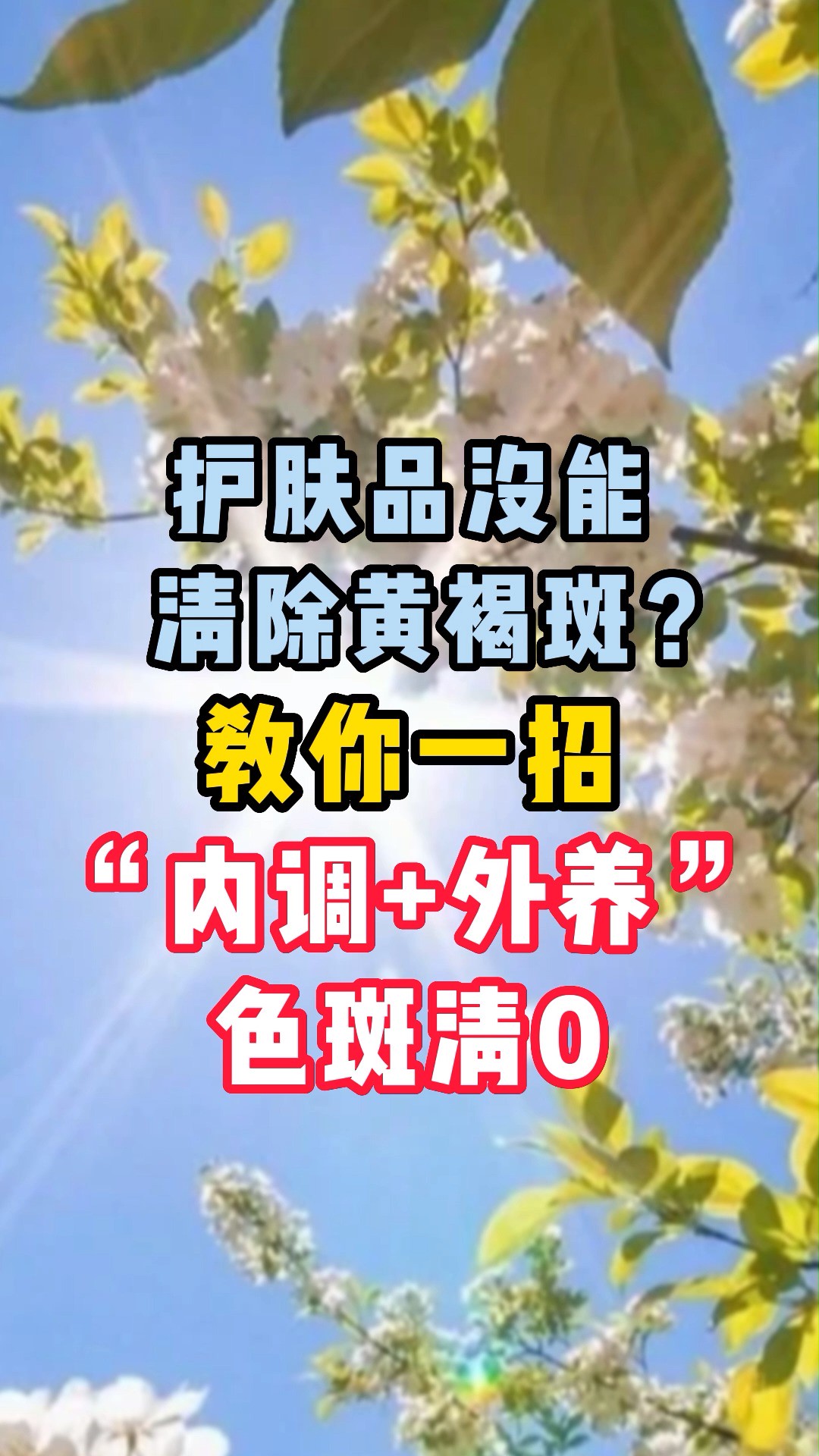 护肤品没能
清除黄褐斑？
教你一招
“内调+外养”
色斑清0